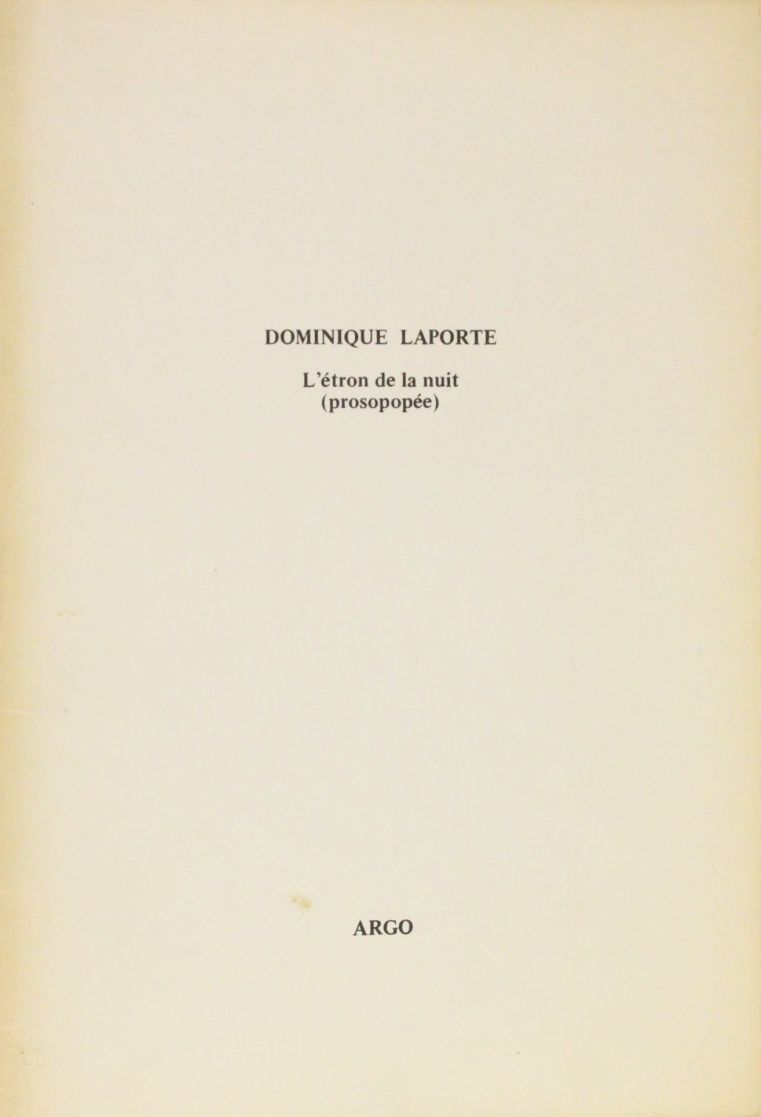 DOMINIQUE LAPORTE

L'étron de la nuit
(prosopopée)

ARGO